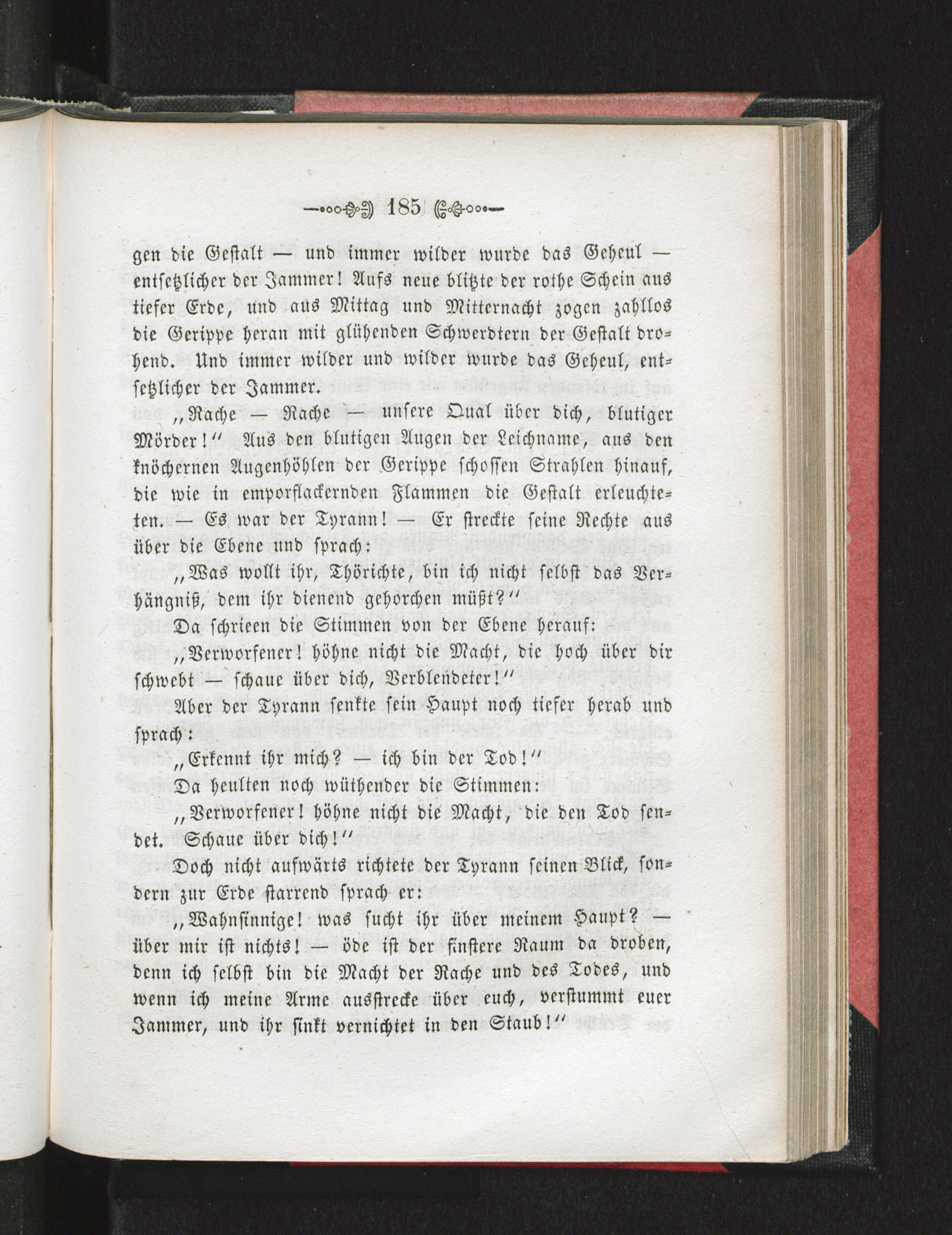 185

gen die Gestalt — und immer wilder wurde das Geheul — entsetzlicher der Jammer! Aufs neue blitzte der rothe Schein aus tiefer Erde, und aus Mittag und Mitternacht zogen zahllos die Gerippe heran mit glühenden Schwerdtern der Gestalt drohend. Und immer wilder und wilder wurde das Geheul, entsetzlicher der Jammer.

„Rache — Rache — unsere Qual über dich, blutiger Mörder!“ Aus den blutigen Augen der Leichname, aus den knöchernen Augenhöhlen der Gerippe schossen Strahlen hinauf, die wie in emporflackernden Flammen die Gestalt erleuchteten. — Es war der Tyrann! — Er streckte seine Rechte aus über die Ebene und sprach:

„Was wollt ihr, Thörichte, bin ich nicht selbst das Verhängniß, dem ihr dienend gehorchen müßt?“

Da schrieen die Stimmen von der Ebene herauf:

„Verworfener! höhne nicht die Macht, die hoch über dir schwebt — schaue über dich, Verblendeter!“

Aber der Tyrann senkte sein Haupt noch tiefer herab und sprach:

„Erkennt ihr mich? — ich bin der Tod!“

Da heulten noch wüthender die Stimmen:

„Verworfener! höhne nicht die Macht, die den Tod sendet. Schaue über dich!“

Doch nicht aufwärts richtete der Tyrann seinen Blick, sondern zur Erde starrend sprach er:

„Wahnsinnige! was sucht ihr über meinem Haupt? — über mir ist nichts! — öde ist der finstere Raum da droben, denn ich selbst bin die Macht der Rache und des Todes, und wenn ich meine Arme ausstrecke über euch, verstummt euer Jammer, und ihr sinkt vernichtet in den Staub!“